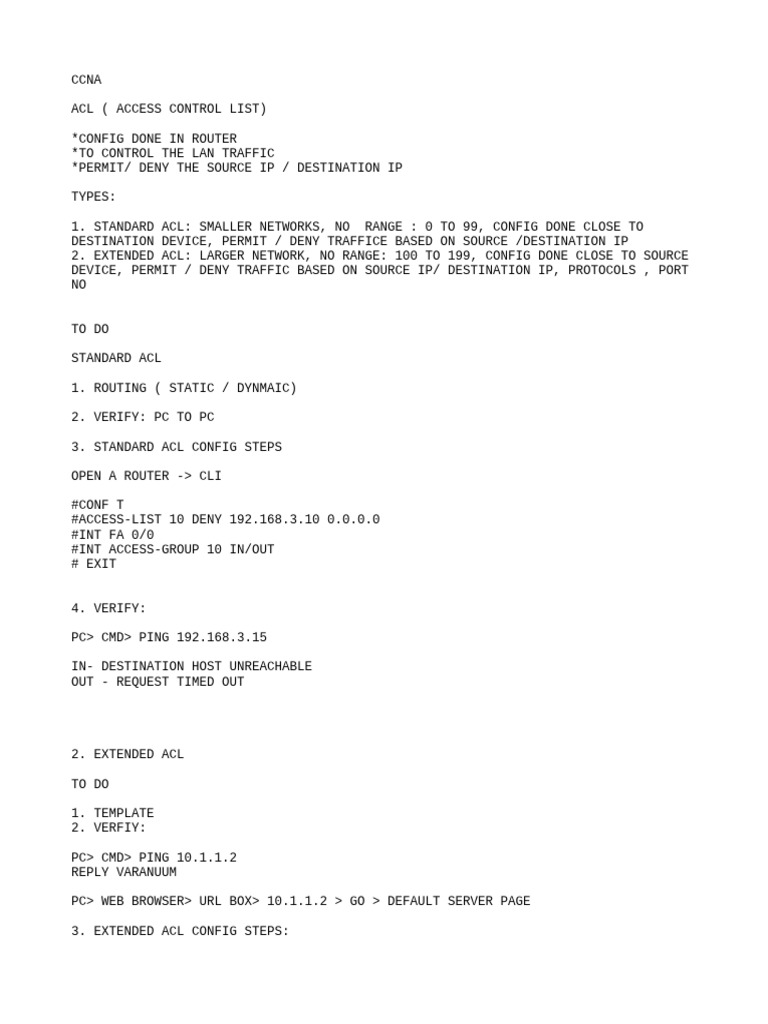 CCNA

ACL ( ACCESS CONTROL LIST)

*CONFIG DONE IN ROUTER
*TO CONTROL THE LAN TRAFFIC
*PERMIT/ DENY THE SOURCE IP / DESTINATION IP

TYPES:

1. STANDARD ACL: SMALLER NETWORKS, NO  RANGE : 0 TO 99, CONFIG DONE CLOSE TO DESTINATION DEVICE, PERMIT / DENY TRAFFICE BASED ON SOURCE /DESTINATION IP
2. EXTENDED ACL: LARGER NETWORK, NO RANGE: 100 TO 199, CONFIG DONE CLOSE TO SOURCE DEVICE, PERMIT / DENY TRAFFIC BASED ON SOURCE IP/ DESTINATION IP, PROTOCOLS , PORT NO

TO DO

STANDARD ACL

1. ROUTING ( STATIC / DYNMAIC)

2. VERIFY: PC TO PC

3. STANDARD ACL CONFIG STEPS

OPEN A ROUTER -> CLI

#CONF T
#ACCESS-LIST 10 DENY 192.168.3.10 0.0.0.0
#INT FA 0/0
#INT ACCESS-GROUP 10 IN/OUT
# EXIT

4. VERIFY:

PC> CMD> PING 192.168.3.15

IN- DESTINATION HOST UNREACHABLE
OUT - REQUEST TIMED OUT

2. EXTENDED ACL

TO DO

1. TEMPLATE
2. VERFIY:

PC> CMD> PING 10.1.1.2
REPLY VARANUUM

PC> WEB BROWSER> URL BOX> 10.1.1.2 > GO > DEFAULT SERVER PAGE

3. EXTENDED ACL CONFIG STEPS: